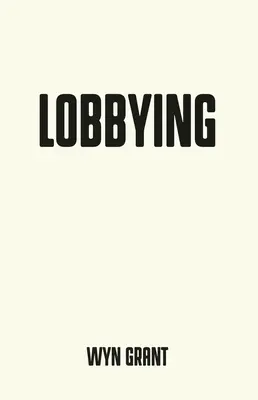 LOBBYING

WYN GRANT